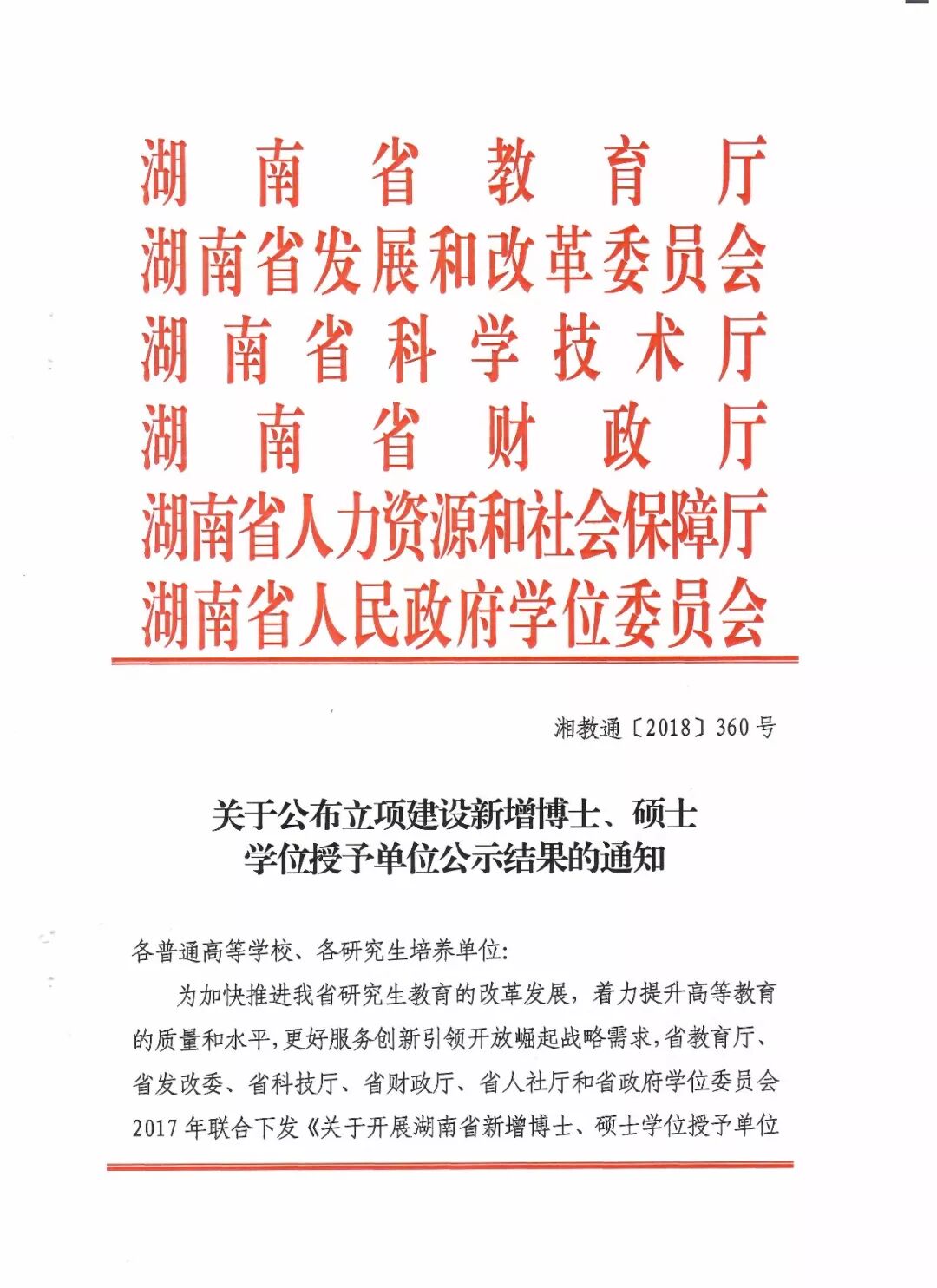 湖南省教育厅
湖南省发展和改革委员会
湖南省科学技术厅
湖南省财政厅
湖南省人力资源和社会保障厅
湖南省人民政府学位委员会

湘教通〔2018〕360号

关于公布立项建设新增博士、硕士
学位授予单位公示结果的通知

各普通高等学校、各研究生培养单位:

为加快推进我省研究生教育的改革发展，着力提升高等教育的质量和水平，更好服务创新引领开放崛起战略需求，省教育厅、省发改委、省科技厅、省财政厅、省人社厅和省政府学位委员会2017年联合下发《关于开展湖南省新增博士、硕士学位授予单位